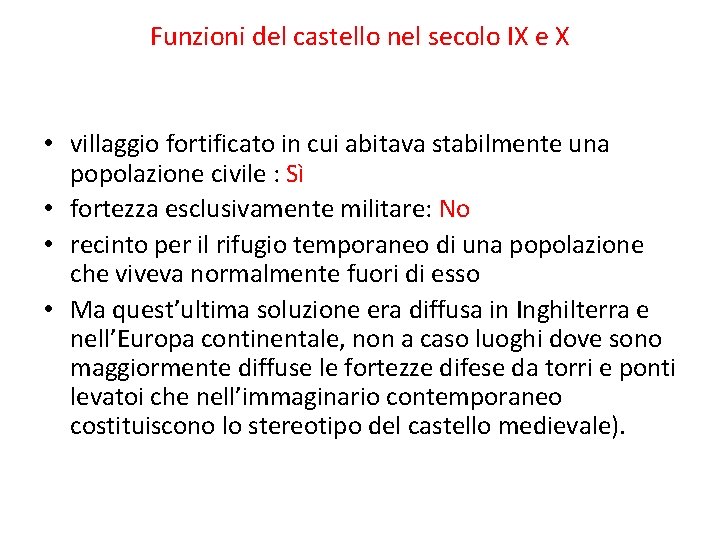 Funzioni del castello nel secolo IX e X

• villaggio fortificato in cui abitava stabilmente una popolazione civile : Sì
• fortezza esclusivamente militare: No
• recinto per il rifugio temporaneo di una popolazione che viveva normalmente fuori di esso
• Ma quest’ultima soluzione era diffusa in Inghilterra e nell’Europa continentale, non a caso luoghi dove sono maggiormente diffuse le fortezze difese da torri e ponti levatoi che nell’immaginario contemporaneo costituiscono lo stereotipo del castello medievale).